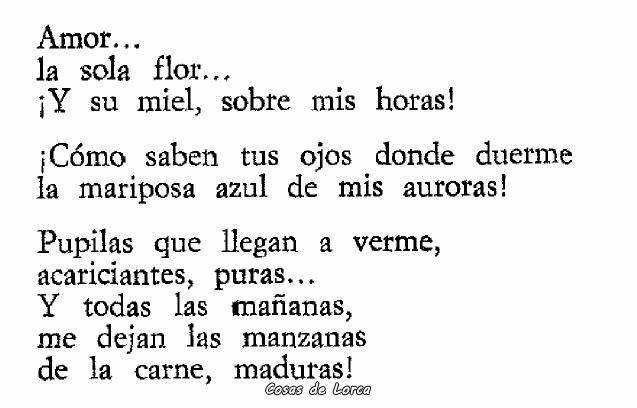 Amor…
la sola flor…
¡Y su miel, sobre mis horas!

¡Cómo saben tus ojos donde duerme
la mariposa azul de mis auroras!

Pupilas que llegan a verme,
acariciantes, puras…
Y todas las mañanas,
me dejan las manzanas
de la carne, maduras!

Cosas de Lorca